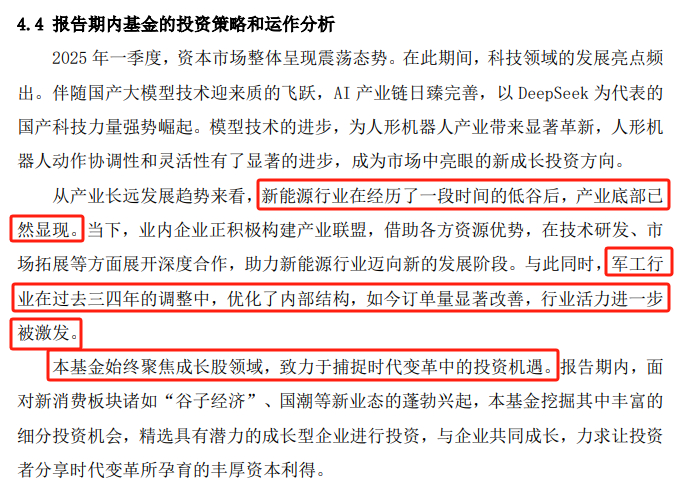 4.4 报告期内基金的投资策略和运作分析

2025年一季度，资本市场整体呈现震荡态势。在此期间，科技领域的发展亮点频出。伴随国产大模型技术迎来质的飞跃，AI产业链日臻完善，以DeepSeek为代表的国产科技力量强势崛起。模型技术的进步，为人形机器人产业带来显著革新，人形机器人动作协调性和灵活性有了显著的进步，成为市场中亮眼的新成长投资方向。

从产业长远发展趋势来看，新能源行业在经历了一段时间的低谷后，产业底部已然显现。当下，业内企业正积极构建产业联盟，借助各方资源优势，在技术研发、市场拓展等方面展开深度合作，助力新能源行业迈向新的发展阶段。与此同时，军工行业在过去三四年的调整中，优化了内部结构，如今订单量显著改善，行业活力进一步被激发。

本基金始终聚焦成长股领域，致力于捕捉时代变革中的投资机遇。报告期内，面对新消费板块诸如“谷子经济”、国潮等新业态的蓬勃兴起，本基金挖掘其中丰富的细分投资机会，精选具有潜力的成长型企业进行投资，与企业共同成长，力求让投资者分享时代变革所孕育的丰厚资本利得。